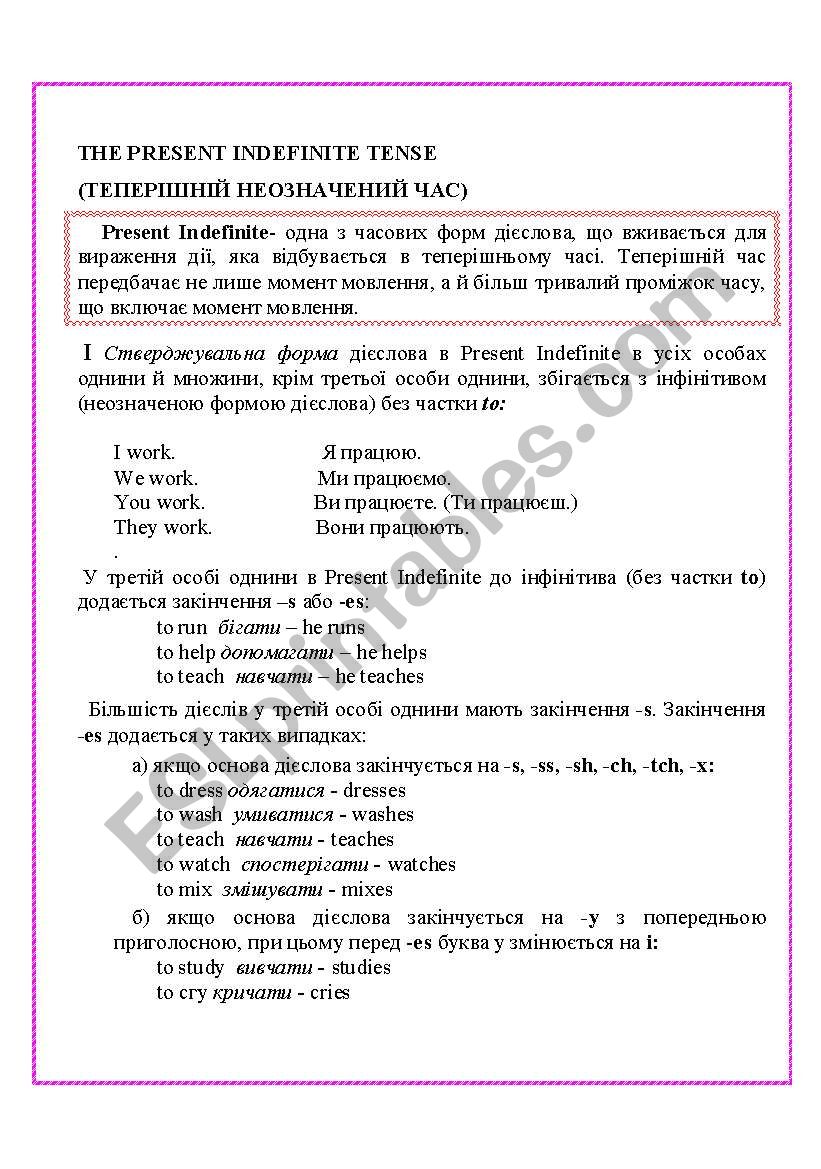 THE PRESENT INDEFINITE TENSE

(ТЕПЕРІШНІЙ НЕОЗНАЧЕНИЙ ЧАС)

Present Indefinite- одна з часових форм дієслова, що вживається для вираження дії, яка відбувається в теперішньому часі. Теперішній час передбачає не лише момент мовлення, а й більш тривалий проміжок часу, що включає момент мовлення.

I Стверджувальна форма дієслова в Present Indefinite в усіх особах однини й множини, крім третьої особи однини, збігається з інфінітивом (неозначеною формою дієслова) без частки to:

I work. Я працюю.
We work. Ми працюємо.
You work. Ви працюєте. (Ти працюєш.)
They work. Вони працюють.
.

У третій особі однини в Present Indefinite до інфінітива (без частки to) додається закінчення –s або -es:
to run бігати – he runs
to help допомагати – he helps
to teach навчати – he teaches

Більшість дієслів у третій особі однини мають закінчення -s. Закінчення -es додається у таких випадках:

а) якщо основа дієслова закінчується на -s, -ss, -sh, -ch, -tch, -x:
to dress одягатися - dresses
to wash умиватися - washes
to teach навчати - teaches
to watch спостерігати - watches
to mix змішувати - mixes

б) якщо основа дієслова закінчується на -y з попередньою приголосною, при цьому перед -es буква y змінюється на i:
to study вивчати - studies
to cry кричати - cries

ESLprintables.com